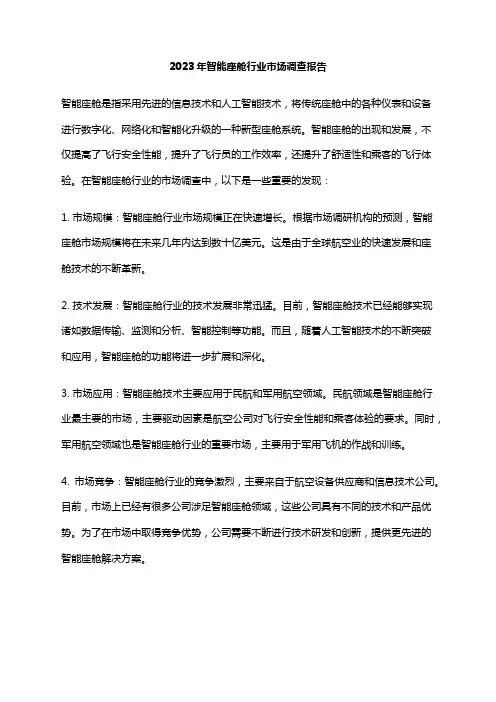 2023年智能座舱行业市场调查报告

智能座舱是指采用先进的信息技术和人工智能技术，将传统座舱中的各种仪表和设备进行数字化、网络化和智能化升级的一种新型座舱系统。智能座舱的出现和发展，不仅提高了飞行安全性能，提升了飞行员的工作效率，还提升了舒适性和乘客的飞行体验。在智能座舱行业的市场调查中，以下是一些重要的发现：

1. 市场规模：智能座舱行业市场规模正在快速增长。根据市场调研机构的预测，智能座舱市场规模将在未来几年内达到数十亿美元。这是由于全球航空业的快速发展和座舱技术的不断革新。

2. 技术发展：智能座舱行业的技术发展非常迅猛。目前，智能座舱技术已经能够实现诸如数据传输、监测和分析、智能控制等功能。而且，随着人工智能技术的不断突破和应用，智能座舱的功能将进一步扩展和深化。

3. 市场应用：智能座舱技术主要应用于民航和军用航空领域。民航领域是智能座舱行业最主要的市场，主要驱动因素是航空公司对飞行安全性能和乘客体验的要求。同时，军用航空领域也是智能座舱行业的重要市场，主要用于军用飞机的作战和训练。

4. 市场竞争：智能座舱行业的竞争激烈，主要来自于航空设备供应商和信息技术公司。目前，市场上已经有很多公司涉足智能座舱领域，这些公司具有不同的技术和产品优势。为了在市场中取得竞争优势，公司需要不断进行技术研发和创新，提供更先进的智能座舱解决方案。